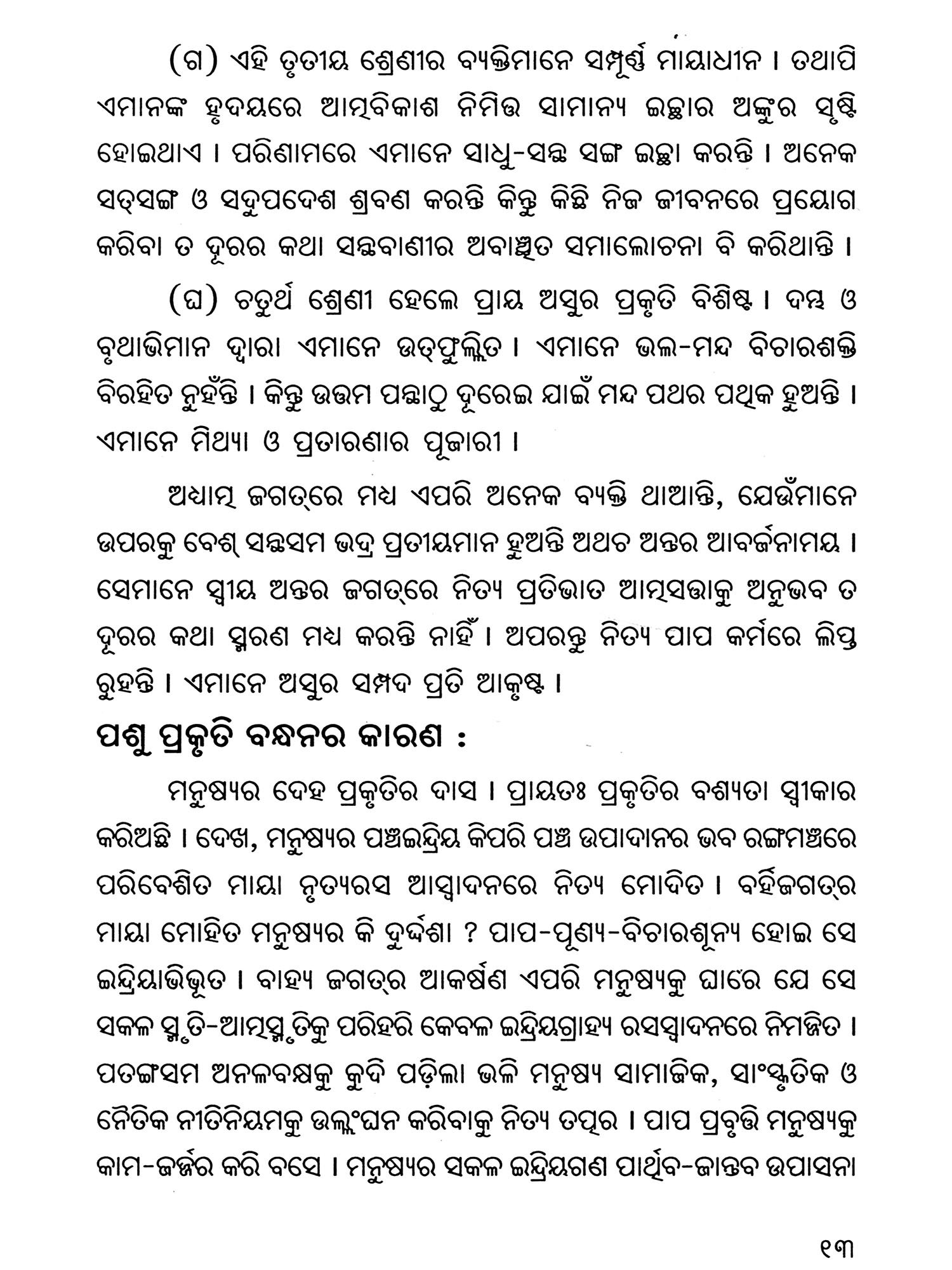 (ଗ) ଏହି ତୃତୀୟ ଶ୍ରେଣୀର ବ୍ୟକ୍ତିମାନେ ସମ୍ପୂର୍ଣ୍ଣ ମାୟାଧୀନ । ତଥାପି ଏମାନଙ୍କ ହୃଦୟରେ ଆତ୍ମବିକାଶ ନିମିତ୍ତ ସାମାନ୍ୟ ଇଚ୍ଛାର ଅଙ୍କୁର ସୃଷ୍ଟି ହୋଇଥାଏ । ପରିଣାମରେ ଏମାନେ ସାଧୁ-ସନ୍ଥ ସଙ୍ଗ ଇଚ୍ଛା କରନ୍ତି । ଅନେକ ସତ୍‌ସଙ୍ଗ ଓ ସଦୁପଦେଶ ଶ୍ରବଣ କରନ୍ତି କିନ୍ତୁ କିଛି ନିଜ ଜୀବନରେ ପ୍ରୟୋଗ କରିବା ତ ଦୂରର କଥା ସନ୍ଥବାଣୀର ଅବାଞ୍ଛିତ ସମାଲୋଚନା ବି କରିଥାନ୍ତି ।

(ଘ) ଚତୁର୍ଥ ଶ୍ରେଣୀ ହେଲେ ପ୍ରାୟ ଅସୁର ପ୍ରକୃତି ବିଶିଷ୍ଟ । ଦମ୍ଭ ଓ ବୃଥାଭିମାନ ଦ୍ୱାରା ଏମାନେ ଉତ୍‌ଫୁଲ୍ଲିତ । ଏମାନେ ଭଲ-ମନ୍ଦ ବିଚାରଶକ୍ତି ବିରହିତ ନୁହଁନ୍ତି । କିନ୍ତୁ ଉତ୍ତମ ପନ୍ଥାଠୁ ଦୂରେଇ ଯାଇଁ ମନ୍ଦ ପଥର ପଥିକ ହୁଅନ୍ତି । ଏମାନେ ମିଥ୍ୟା ଓ ପ୍ରତାରଣାର ପୂଜାରୀ ।

ଅଧ୍ୟାତ୍ମ ଜଗତ୍‌ରେ ମଧ୍ୟ ଏପରି ଅନେକ ବ୍ୟକ୍ତି ଥାଆନ୍ତି, ଯେଉଁମାନେ ଉପରକୁ ବେଶ୍ ସନ୍ଥସମ ଭଦ୍ର ପ୍ରତୀୟମାନ ହୁଅନ୍ତି ଅଥଚ ଅନ୍ତର ଆବର୍ଜନାମୟ । ସେମାନେ ସ୍ୱୀୟ ଅନ୍ତର ଜଗତ୍‌ରେ ନିତ୍ୟ ପ୍ରତିଭାତ ଆତ୍ମସତ୍ତାକୁ ଅନୁଭବ ତ ଦୂରର କଥା ସ୍ମରଣ ମଧ୍ୟ କରନ୍ତି ନାହିଁ । ଅପରନ୍ତୁ ନିତ୍ୟ ପାପ କର୍ମରେ ଲିପ୍ତ ରୁହନ୍ତି । ଏମାନେ ଅସୁର ସମ୍ପଦ ପ୍ରତି ଆକୃଷ୍ଟ ।

ପଶୁ ପ୍ରକୃତି ବନ୍ଧନର କାରଣ :

ମନୁଷ୍ୟର ଦେହ ପ୍ରକୃତିର ଦାସ । ପ୍ରାୟତଃ ପ୍ରକୃତିର ବଶ୍ୟତା ସ୍ୱୀକାର କରିଅଛି । ଦେଖ, ମନୁଷ୍ୟର ପଞ୍ଚଇନ୍ଦ୍ରିୟ କିପରି ପଞ୍ଚ ଉପାଦାନର ଭବ ରଙ୍ଗମଞ୍ଚରେ ପରିବେଶିତ ମାୟା ନୃତ୍ୟରସ ଆସ୍ୱାଦନରେ ନିତ୍ୟ ମୋଦିତ । ବର୍ହିଜଗତ୍‌ର ମାୟା ମୋହିତ ମନୁଷ୍ୟର କି ଦୁର୍ଦ୍ଦଶା ? ପାପ-ପୂଣ୍ୟ-ବିଚାରଶୂନ୍ୟ ହୋଇ ସେ ଇନ୍ଦ୍ରିୟାଭିଭୂତ । ବାହ୍ୟ ଜଗତ୍‌ର ଆକର୍ଷଣ ଏପରି ମନୁଷ୍ୟକୁ ଘାରେ ଯେ ସେ ସକଳ ସ୍ମୃତି-ଆତ୍ମସ୍ମୃତିକୁ ପରିହରି କେବଳ ଇନ୍ଦ୍ରିୟଗ୍ରାହ୍ୟ ରସସ୍ୱାଦନରେ ନିମଜ୍ଜିତ । ପତଙ୍ଗସମ ଅନଳବକ୍ଷକୁ କୁଦି ପଡ଼ିଲା ଭଳି ମନୁଷ୍ୟ ସାମାଜିକ, ସାଂସ୍କୃତିକ ଓ ନୈତିକ ନୀତିନିୟମକୁ ଉଲ୍ଲଂଘନ କରିବାକୁ ନିତ୍ୟ ତତ୍ପର । ପାପ ପ୍ରବୃତ୍ତି ମନୁଷ୍ୟକୁ କାମ-ଜର୍ଜ୍ଜର କରି ବସେ । ମନୁଷ୍ୟର ସକଳ ଇନ୍ଦ୍ରିୟଗଣ ପାର୍ଥିବ-ଜାନ୍ତବ ଉପାସନା

୧୩